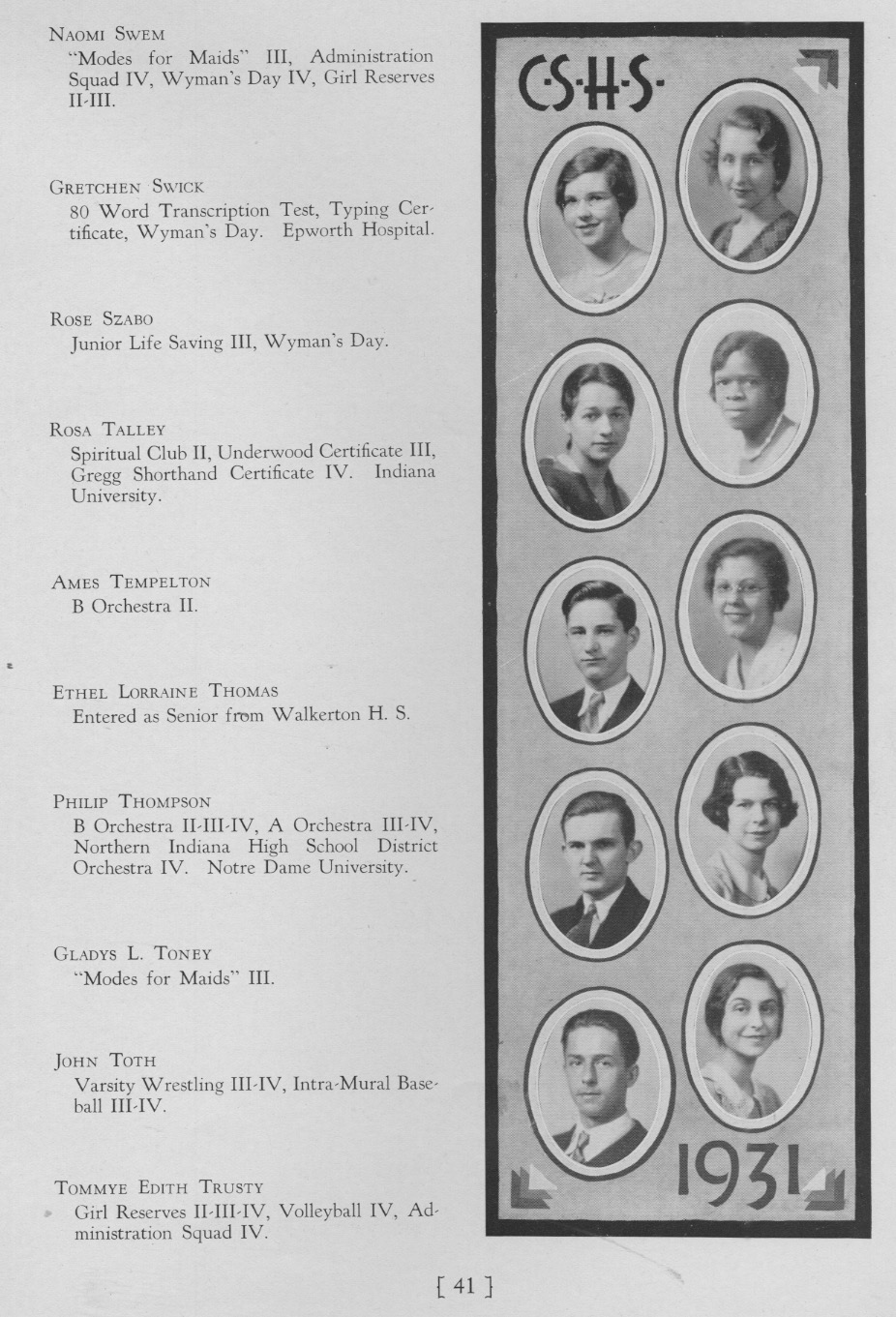 NAOMI SWEM
"Modes for Maids" III, Administration Squad IV, Wyman's Day IV, Girl Reserves II-III.

GRETCHEN SWICK
80 Word Transcription Test, Typing Certificate, Wyman's Day. Epworth Hospital.

ROSE SZABO
Junior Life Saving III, Wyman's Day.

ROSA TALLEY
Spiritual Club II, Underwood Certificate III, Gregg Shorthand Certificate IV. Indiana University.

AMES TEMPELTON
B Orchestra II.

ETHEL LORRAINE THOMAS
Entered as Senior from Walkerton H. S.

PHILIP THOMPSON
B Orchestra II-III-IV, A Orchestra III-IV, Northern Indiana High School District Orchestra IV. Notre Dame University.

GLADYS L. TONEY
"Modes for Maids" III.

JOHN TOTH
Varsity Wrestling III-IV, Intra-Mural Baseball III-IV.

TOMMYE EDITH TRUSTY
Girl Reserves II-III-IV, Volleyball IV, Administration Squad IV.

C·S·H·S·

1931

[ 41 ]